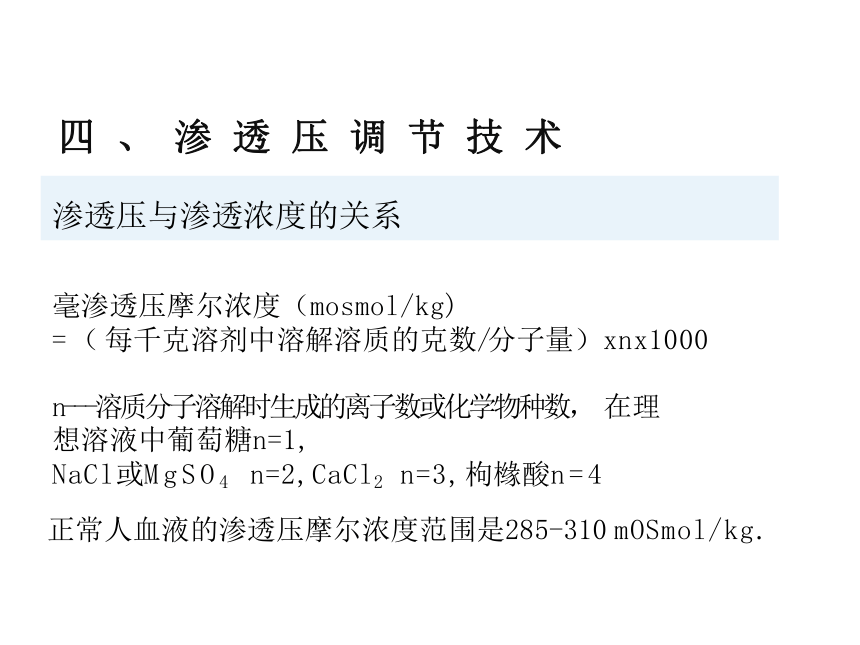 四、渗透压调节技术

渗透压与渗透浓度的关系

毫渗透压摩尔浓度（mosmol/kg）
=（每千克溶剂中溶解溶质的克数/分子量）xnx1000

n—溶质分子溶解时生成的离子数或化学物种数， 在理想溶液中葡萄糖n=1,
NaCl或$MgSO_4$ n=2,$CaCl_2$ n=3,枸橼酸n=4

正常人血液的渗透压摩尔浓度范围是285-310 mOSmol/kg.